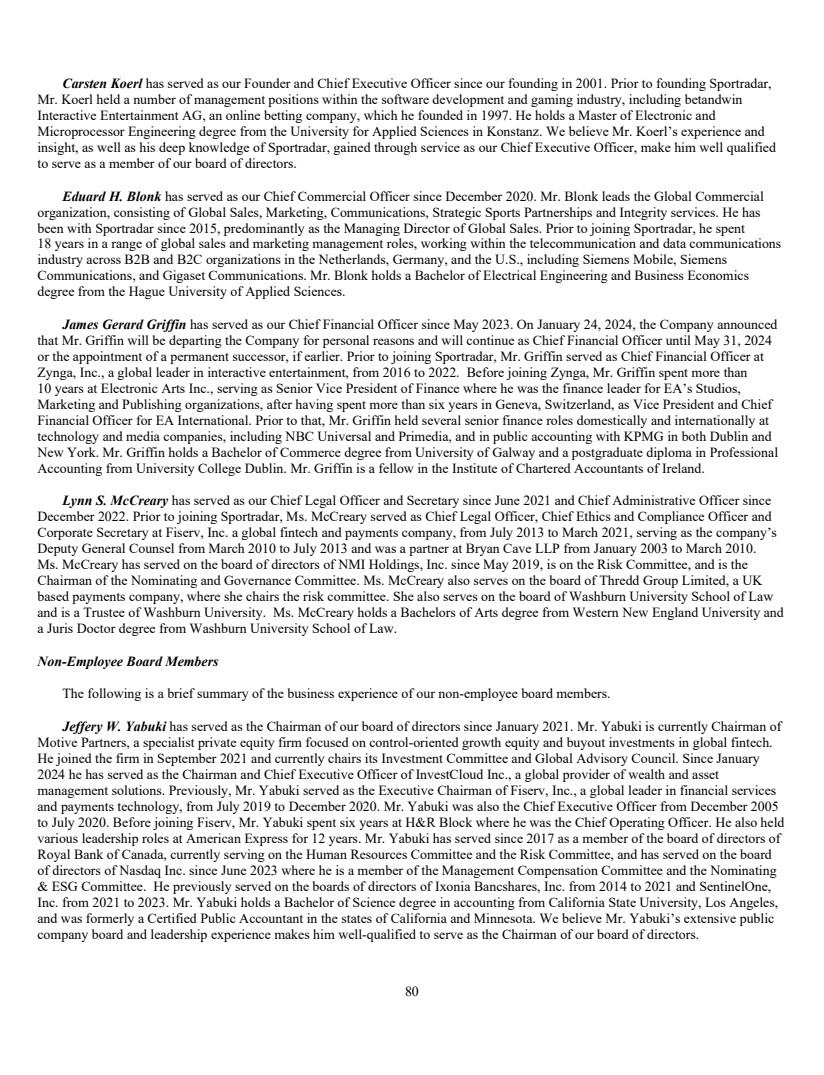 Carsten Koerl has served as our Founder and Chief Executive Officer since our founding in 2001. Prior to founding Sportradar, Mr. Koerl held a number of management positions within the software development and gaming industry, including betandwin Interactive Entertainment AG, an online betting company, which he founded in 1997. He holds a Master of Electronic and Microprocessor Engineering degree from the University for Applied Sciences in Konstanz. We believe Mr. Koerl's experience and insight, as well as his deep knowledge of Sportradar, gained through service as our Chief Executive Officer, make him well qualified to serve as a member of our board of directors.

Eduard H. Blonk has served as our Chief Commercial Officer since December 2020. Mr. Blonk leads the Global Commercial organization, consisting of Global Sales, Marketing, Communications, Strategic Sports Partnerships and Integrity services. He has been with Sportradar since 2015, predominantly as the Managing Director of Global Sales. Prior to joining Sportradar, he spent 18 years in a range of global sales and marketing management roles, working within the telecommunication and data communications industry across B2B and B2C organizations in the Netherlands, Germany, and the U.S., including Siemens Mobile, Siemens Communications, and Gigaset Communications. Mr. Blonk holds a Bachelor of Electrical Engineering and Business Economics degree from the Hague University of Applied Sciences.

James Gerard Griffin has served as our Chief Financial Officer since May 2023. On January 24, 2024, the Company announced that Mr. Griffin will be departing the Company for personal reasons and will continue as Chief Financial Officer until May 31, 2024 or the appointment of a permanent successor, if earlier. Prior to joining Sportradar, Mr. Griffin served as Chief Financial Officer at Zynga, Inc., a global leader in interactive entertainment, from 2016 to 2022. Before joining Zynga, Mr. Griffin spent more than 10 years at Electronic Arts Inc., serving as Senior Vice President of Finance where he was the finance leader for EA's Studios, Marketing and Publishing organizations, after having spent more than six years in Geneva, Switzerland, as Vice President and Chief Financial Officer for EA International. Prior to that, Mr. Griffin held several senior finance roles domestically and internationally at technology and media companies, including NBC Universal and Primedia, and in public accounting with KPMG in both Dublin and New York. Mr. Griffin holds a Bachelor of Commerce degree from University of Galway and a postgraduate diploma in Professional Accounting from University College Dublin. Mr. Griffin is a fellow in the Institute of Chartered Accountants of Ireland.

Lynn S. McCreary has served as our Chief Legal Officer and Secretary since June 2021 and Chief Administrative Officer since December 2022. Prior to joining Sportradar, Ms. McCreary served as Chief Legal Officer, Chief Ethics and Compliance Officer and Corporate Secretary at Fiserv, Inc. a global fintech and payments company, from July 2013 to March 2021, serving as the company's Deputy General Counsel from March 2010 to July 2013 and was a partner at Bryan Cave LLP from January 2003 to March 2010. Ms. McCreary has served on the board of directors of NMI Holdings, Inc. since May 2019, is on the Risk Committee, and is the Chairman of the Nominating and Governance Committee. Ms. McCreary also serves on the board of Thredd Group Limited, a UK based payments company, where she chairs the risk committee. She also serves on the board of Washburn University School of Law and is a Trustee of Washburn University. Ms. McCreary holds a Bachelors of Arts degree from Western New England University and a Juris Doctor degree from Washburn University School of Law.

Non-Employee Board Members

The following is a brief summary of the business experience of our non-employee board members.

Jeffery W. Yabuki has served as the Chairman of our board of directors since January 2021. Mr. Yabuki is currently Chairman of Motive Partners, a specialist private equity firm focused on control-oriented growth equity and buyout investments in global fintech. He joined the firm in September 2021 and currently chairs its Investment Committee and Global Advisory Council. Since January 2024 he has served as the Chairman and Chief Executive Officer of InvestCloud Inc., a global provider of wealth and asset management solutions. Previously, Mr. Yabuki served as the Executive Chairman of Fiserv, Inc., a global leader in financial services and payments technology, from July 2019 to December 2020. Mr. Yabuki was also the Chief Executive Officer from December 2005 to July 2020. Before joining Fiserv, Mr. Yabuki spent six years at H&R Block where he was the Chief Operating Officer. He also held various leadership roles at American Express for 12 years. Mr. Yabuki has served since 2017 as a member of the board of directors of Royal Bank of Canada, currently serving on the Human Resources Committee and the Risk Committee, and has served on the board of directors of Nasdaq Inc. since June 2023 where he is a member of the Management Compensation Committee and the Nominating & ESG Committee. He previously served on the boards of directors of Ixonia Bancshares, Inc. from 2014 to 2021 and SentinelOne, Inc. from 2021 to 2023. Mr. Yabuki holds a Bachelor of Science degree in accounting from California State University, Los Angeles, and was formerly a Certified Public Accountant in the states of California and Minnesota. We believe Mr. Yabuki's extensive public company board and leadership experience makes him well-qualified to serve as the Chairman of our board of directors.

80